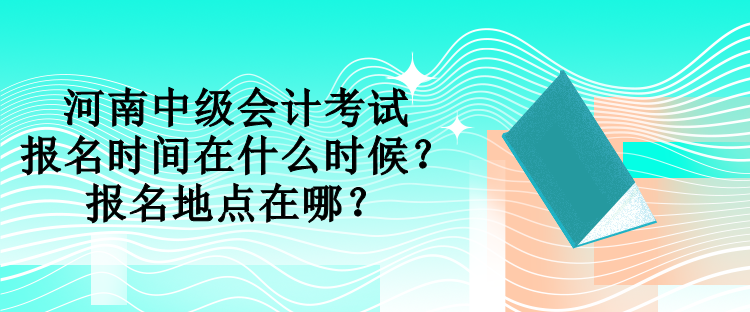 河南中级会计考试
报名时间在什么时候？
报名地点在哪？